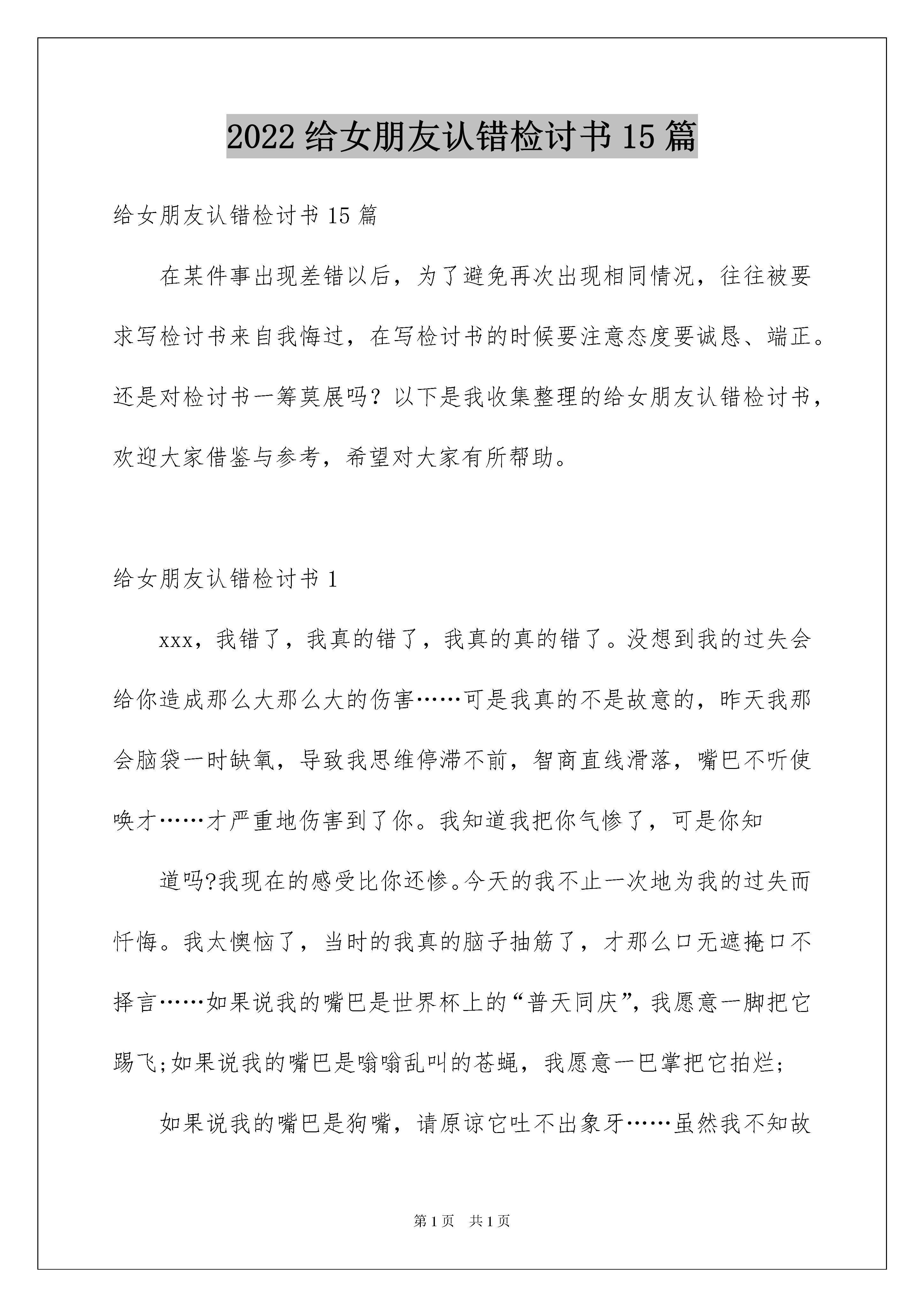 2022 给女朋友认错检讨书 15 篇

给女朋友认错检讨书 15 篇

在某件事出现差错以后，为了避免再次出现相同情况，往往被要求写检讨书来自我悔过，在写检讨书的时候要注意态度要诚恳、端正。还是对检讨书一筹莫展吗？以下是我收集整理的给女朋友认错检讨书，欢迎大家借鉴与参考，希望对大家有所帮助。

给女朋友认错检讨书 1

xxx，我错了，我真的错了，我真的真的错了。没想到我的过失会给你造成那么大那么大的伤害……可是我真的不是故意的，昨天我那会脑袋一时缺氧，导致我思维停滞不前，智商直线滑落，嘴巴不听使唤才……才严重地伤害到了你。我知道我把你气惨了，可是你知

道吗?我现在的感受比你还惨。今天的我不止一次地为我的过失而忏悔。我太懊恼了，当时的我真的脑子抽筋了，才那么口无遮掩口不择言……如果说我的嘴巴是世界杯上的“普天同庆”，我愿意一脚把它踢飞;如果说我的嘴巴是嗡嗡乱叫的苍蝇，我愿意一巴掌把它拍烂;

如果说我的嘴巴是狗嘴，请原谅它吐不出象牙……虽然我不知故

第 1 页　共 1 页